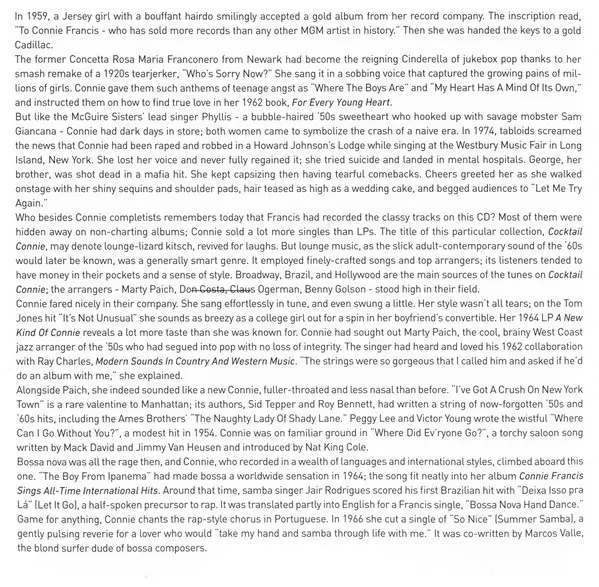 In 1959, a Jersey girl with a bouffant hairdo smilingly accepted a gold album from her record company. The inscription read, "To Connie Francis - who has sold more records than any other MGM artist in history." Then she was handed the keys to a gold Cadillac.

The former Concetta Rosa Maria Franconero from Newark had become the reigning Cinderella of jukebox pop thanks to her smash remake of a 1920s tearjerker, "Who's Sorry Now?" She sang it in a sobbing voice that captured the growing pains of millions of girls. Connie gave them such anthems of teenage angst as "Where The Boys Are" and "My Heart Has A Mind Of Its Own," and instructed them on how to find true love in her 1962 book, For Every Young Heart.

But like the McGuire Sisters' lead singer Phyllis - a bubble-haired '50s sweetheart who hooked up with savage mobster Sam Giancana - Connie had dark days in store; both women came to symbolize the crash of a naive era. In 1974, tabloids screamed the news that Connie had been raped and robbed in a Howard Johnson's Lodge while singing at the Westbury Music Fair in Long Island, New York. She lost her voice and never fully regained it; she tried suicide and landed in mental hospitals. George, her brother, was shot dead in a mafia hit. She kept capsizing then having tearful comebacks. Cheers greeted her as she walked onstage with her shiny sequins and shoulder pads, hair teased as high as a wedding cake, and begged audiences to "Let Me Try Again."

Who besides Connie completists remembers today that Francis had recorded the classy tracks on this CD? Most of them were hidden away on non-charting albums; Connie sold a lot more singles than LPs. The title of this particular collection, Cocktail Connie, may denote lounge-lizard kitsch, revived for laughs. But lounge music, as the slick adult-contemporary sound of the '60s would later be known, was a generally smart genre. It employed finely-crafted songs and top arrangers; its listeners tended to have money in their pockets and a sense of style. Broadway, Brazil, and Hollywood are the main sources of the tunes on Cocktail Connie; the arrangers - Marty Paich, Don Costa, Claus Ogerman, Benny Golson - stood high in their field.

Connie fared nicely in their company. She sang effortlessly in tune, and even swung a little. Her style wasn't all tears; on the Tom Jones hit "It's Not Unusual" she sounds as breezy as a college girl out for a spin in her boyfriend's convertible. Her 1964 LP A New Kind Of Connie reveals a lot more taste than she was known for. Connie had sought out Marty Paich, the cool, brainy West Coast jazz arranger of the '50s who had segued into pop with no loss of integrity. The singer had heard and loved his 1962 collaboration with Ray Charles, Modern Sounds In Country And Western Music. "The strings were so gorgeous that I called him and asked if he'd do an album with me," she explained.

Alongside Paich, she indeed sounded like a new Connie, fuller-throated and less nasal than before. "I've Got A Crush On New York Town" is a rare valentine to Manhattan; its authors, Sid Tepper and Roy Bennett, had written a string of now-forgotten '50s and '60s hits, including the Ames Brothers' "The Naughty Lady Of Shady Lane." Peggy Lee and Victor Young wrote the wistful "Where Can I Go Without You?", a modest hit in 1954. Connie was on familiar ground in "Where Did Ev'ryone Go?", a torchy saloon song written by Mack David and Jimmy Van Heusen and introduced by Nat King Cole.

Bossa nova was all the rage then, and Connie, who recorded in a wealth of languages and international styles, climbed aboard this one. "The Boy From Ipanema" had made bossa a worldwide sensation in 1964; the song fit neatly into her album Connie Francis Sings All-Time International Hits. Around that time, samba singer Jair Rodrigues scored his first Brazilian hit with "Deixa Isso pra Lá" (Let It Go), a half-spoken precursor to rap. It was translated partly into English for a Francis single, "Bossa Nova Hand Dance." Game for anything, Connie chants the rap-style chorus in Portuguese. In 1966 she cut a single of "So Nice" (Summer Samba), a gently pulsing reverie for a lover who would "take my hand and samba through life with me." It was co-written by Marcos Valle, the blond surfer dude of bossa composers.